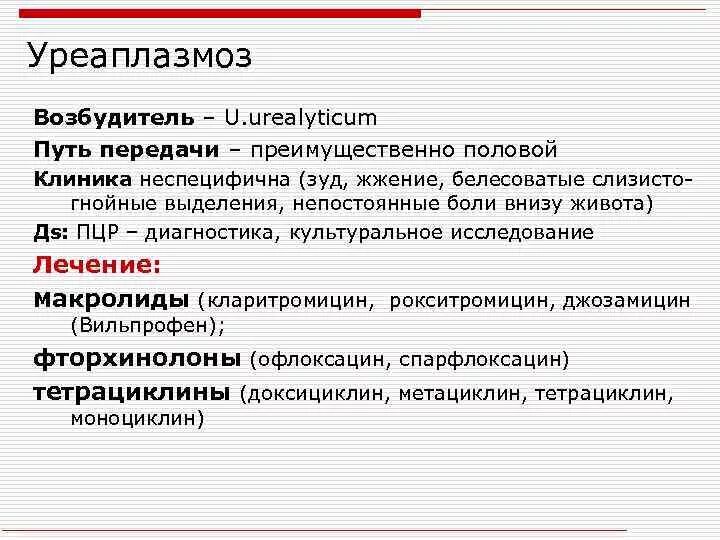 Уреаплазмоз

Возбудитель – U.urealyticum

Путь передачи – преимущественно половой

Клиника неспецифична (зуд, жжение, белесоватые слизисто-гнойные выделения, непостоянные боли внизу живота)

Ds: ПЦР – диагностика, культуральное исследование

Лечение:

макролиды (кларитромицин, рокситромицин, джозамицин (Вильпрофен);

фторхинолоны (офлоксацин, спарфлоксацин)

тетрациклины (доксициклин, метациклин, тетрациклин, моноциклин)